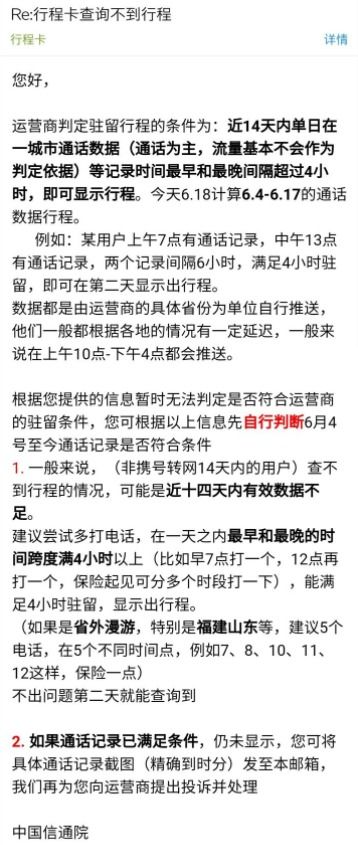 Re:行程卡查询不到行程

行程卡

详情

您好，

运营商判定驻留行程的条件为：近14天内单日在一城市通话数据（通话为主，流量基本不会作为判定依据）等记录时间最早和最晚间隔超过4小时，即可显示行程。今天6.18计算6.4-6.17的通话数据行程。

例如：某用户上午7点有通话记录，中午13点有通话记录，两个记录间隔6小时，满足4小时驻留，即可在第二天显示出行程。

数据都是由运营商的具体省份为单位自行推送，他们一般都根据各地的情况有一定延迟，一般来说在上午10点-下午4点都会推送。

根据您提供的信息暂时无法判定是否符合运营商的驻留条件，您可根据以上信息先自行判断6月4号至今通话记录是否符合条件

1. 一般来说，（非携号转网14天内的用户）查不到行程的情况，可能是近十四天内有效数据不足。

建议尝试多打电话，在一天之内最早和最晚的时间跨度满4小时以上（比如早7点打一个，12点再打一个，保险起见可分多个时段打一下），能满足4小时驻留，显示出行程。

（如果是省外漫游，特别是福建山东等，建议5个电话，在5个不同时间点，例如7、8、10、11、12这样，保险一点）

不出问题第二天就能查询到

2. 如果通话记录已满足条件，仍未显示，您可将具体通话记录截图（精确到时分）发至本邮箱，我们再为您向运营商提出投诉并处理

中国信通院